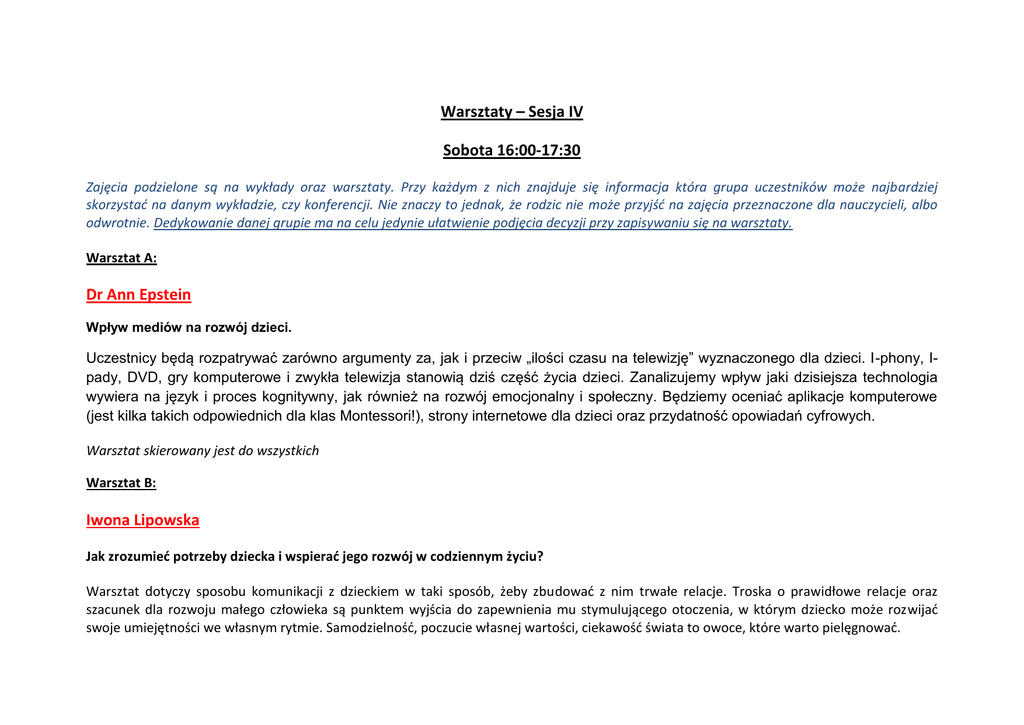 Warsztaty – Sesja IV

Sobota 16:00-17:30

Zajęcia podzielone są na wykłady oraz warsztaty. Przy każdym z nich znajduje się informacja która grupa uczestników może najbardziej skorzystać na danym wykładzie, czy konferencji. Nie znaczy to jednak, że rodzic nie może przyjść na zajęcia przeznaczone dla nauczycieli, albo odwrotnie. Dedykowanie danej grupie ma na celu jedynie ułatwienie podjęcia decyzji przy zapisywaniu się na warsztaty.

Warsztat A:

Dr Ann Epstein

Wpływ mediów na rozwój dzieci.

Uczestnicy będą rozpatrywać zarówno argumenty za, jak i przeciw „ilości czasu na telewizję" wyznaczonego dla dzieci. I-phony, I-pady, DVD, gry komputerowe i zwykła telewizja stanowią dziś część życia dzieci. Zanalizujemy wpływ jaki dzisiejsza technologia wywiera na język i proces kognitywny, jak również na rozwój emocjonalny i społeczny. Będziemy oceniać aplikacje komputerowe (jest kilka takich odpowiednich dla klas Montessori!), strony internetowe dla dzieci oraz przydatność opowiadań cyfrowych.

Warsztat skierowany jest do wszystkich

Warsztat B:

Iwona Lipowska

Jak zrozumieć potrzeby dziecka i wspierać jego rozwój w codziennym życiu?

Warsztat dotyczy sposobu komunikacji z dzieckiem w taki sposób, żeby zbudować z nim trwałe relacje. Troska o prawidłowe relacje oraz szacunek dla rozwoju małego człowieka są punktem wyjścia do zapewnienia mu stymulującego otoczenia, w którym dziecko może rozwijać swoje umiejętności we własnym rytmie. Samodzielność, poczucie własnej wartości, ciekawość świata to owoce, które warto pielęgnować.